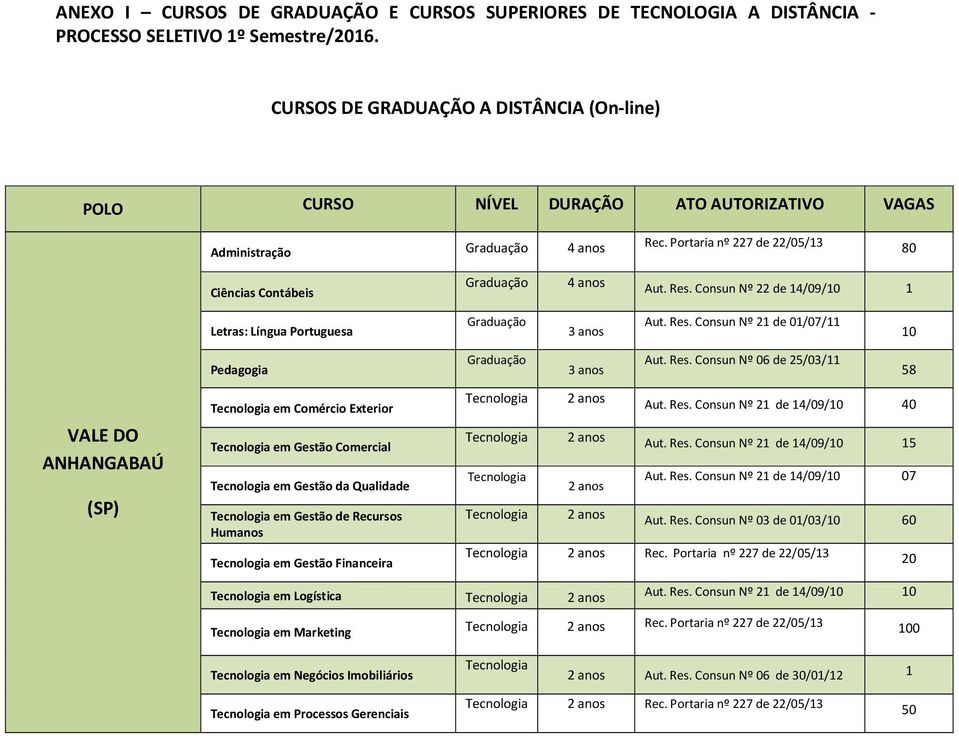 ANEXO I – CURSOS DE GRADUAÇÃO E CURSOS SUPERIORES DE TECNOLOGIA A DISTÂNCIA - PROCESSO SELETIVO 1º Semestre/2016.

CURSOS DE GRADUAÇÃO A DISTÂNCIA (On-line)

| POLO | CURSO | NÍVEL | DURAÇÃO | ATO AUTORIZATIVO | VAGAS |
|---|---|---|---|---|---|
| VALE DO ANHANGABAÚ (SP) | Administração | Graduação | 4 anos | Rec. Portaria nº 227 de 22/05/13 | 80 |
| | Ciências Contábeis | Graduação | 4 anos | Aut. Res. Consun Nº 22 de 14/09/10 | 1 |
| | Letras: Língua Portuguesa | Graduação | 3 anos | Aut. Res. Consun Nº 21 de 01/07/11 | 10 |
| | Pedagogia | Graduação | 3 anos | Aut. Res. Consun Nº 06 de 25/03/11 | 58 |
| | Tecnologia em Comércio Exterior | Tecnologia | 2 anos | Aut. Res. Consun Nº 21 de 14/09/10 | 40 |
| | Tecnologia em Gestão Comercial | Tecnologia | 2 anos | Aut. Res. Consun Nº 21 de 14/09/10 | 15 |
| | Tecnologia em Gestão da Qualidade | Tecnologia | 2 anos | Aut. Res. Consun Nº 21 de 14/09/10 | 07 |
| | Tecnologia em Gestão de Recursos Humanos | Tecnologia | 2 anos | Aut. Res. Consun Nº 03 de 01/03/10 | 60 |
| | Tecnologia em Gestão Financeira | Tecnologia | 2 anos | Rec. Portaria nº 227 de 22/05/13 | 20 |
| | Tecnologia em Logística | Tecnologia | 2 anos | Aut. Res. Consun Nº 21 de 14/09/10 | 10 |
| | Tecnologia em Marketing | Tecnologia | 2 anos | Rec. Portaria nº 227 de 22/05/13 | 100 |
| | Tecnologia em Negócios Imobiliários | Tecnologia | 2 anos | Aut. Res. Consun Nº 06 de 30/01/12 | 1 |
| | Tecnologia em Processos Gerenciais | Tecnologia | 2 anos | Rec. Portaria nº 227 de 22/05/13 | 50 |